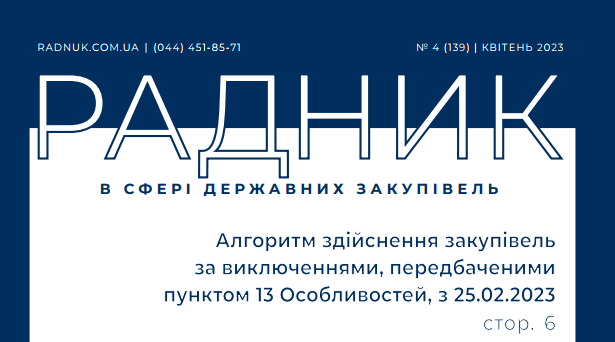 RADNUK.COM.UA | (044) 451-85-71

№ 4 (139) | КВІТЕНЬ 2023

РАДНИК

В СФЕРІ ДЕРЖАВНИХ ЗАКУПІВЕЛЬ

Алгоритм здійснення закупівель за виключеннями, передбаченими пунктом 13 Особливостей, з 25.02.2023
стор. 6